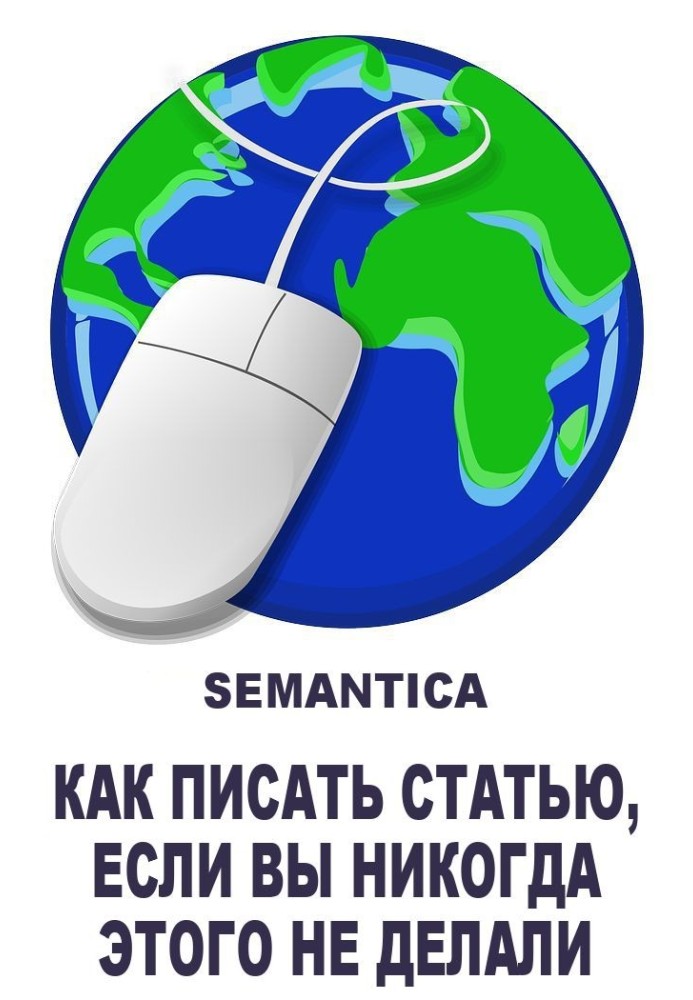 SEMANTICA

КАК ПИСАТЬ СТАТЬЮ, ЕСЛИ ВЫ НИКОГДА ЭТОГО НЕ ДЕЛАЛИ